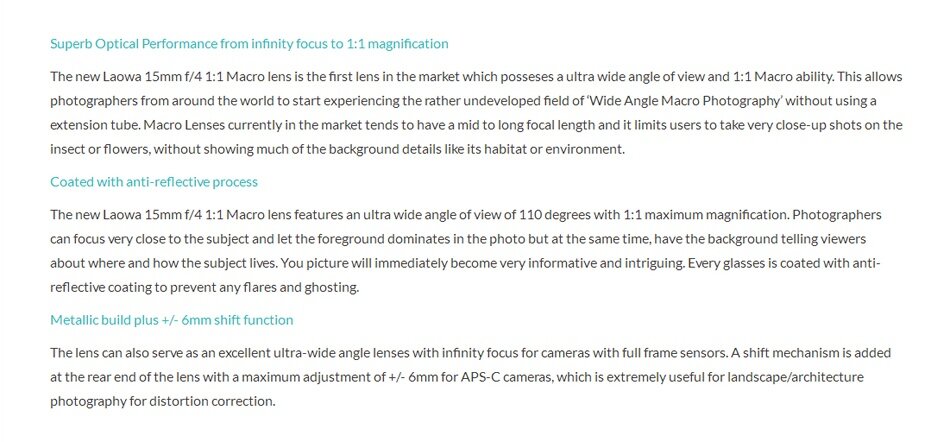 Superb Optical Performance from infinity focus to 1:1 magnification

The new Laowa 15mm f/4 1:1 Macro lens is the first lens in the market which posseses a ultra wide angle of view and 1:1 Macro ability. This allows photographers from around the world to start experiencing the rather undeveloped field of 'Wide Angle Macro Photography' without using a extension tube. Macro Lenses currently in the market tends to have a mid to long focal length and it limits users to take very close-up shots on the insect or flowers, without showing much of the background details like its habitat or environment.

Coated with anti-reflective process

The new Laowa 15mm f/4 1:1 Macro lens features an ultra wide angle of view of 110 degrees with 1:1 maximum magnification. Photographers can focus very close to the subject and let the foreground dominates in the photo but at the same time, have the background telling viewers about where and how the subject lives. You picture will immediately become very informative and intriguing. Every glasses is coated with anti-reflective coating to prevent any flares and ghosting.

Metallic build plus +/- 6mm shift function

The lens can also serve as an excellent ultra-wide angle lenses with infinity focus for cameras with full frame sensors. A shift mechanism is added at the rear end of the lens with a maximum adjustment of +/- 6mm for APS-C cameras, which is extremely useful for landscape/architecture photography for distortion correction.